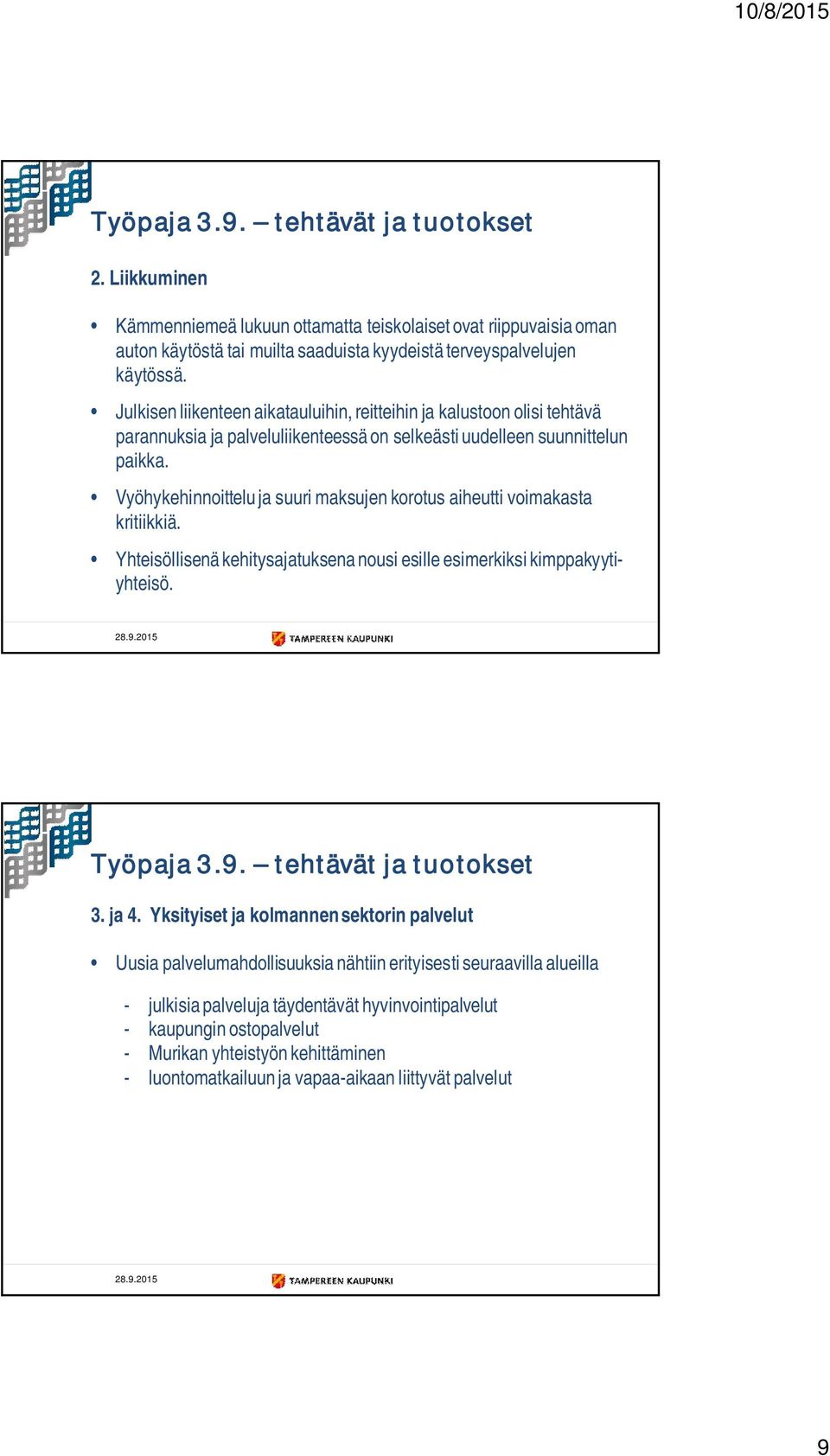 10/8/2015

Työpaja 3.9. – tehtävät ja tuotokset

2. Liikkuminen

• Kämmenniemeä lukuun ottamatta teiskolaiset ovat riippuvaisia oman auton käytöstä tai muilta saaduista kyydeistä terveyspalvelujen käytössä.

• Julkisen liikenteen aikatauluihin, reitteihin ja kalustoon olisi tehtävä parannuksia ja palveluliikenteessä on selkeästi uudelleen suunnittelun paikka.

• Vyöhykehinnoittelu ja suuri maksujen korotus aiheutti voimakasta kritiikkiä.

• Yhteisöllisenä kehitysajatuksena nousi esille esimerkiksi kimppakyyti-yhteisö.

28.9.2015

TAMPEREEN KAUPUNKI

Työpaja 3.9. – tehtävät ja tuotokset

3. ja 4. Yksityiset ja kolmannen sektorin palvelut

• Uusia palvelumahdollisuuksia nähtiin erityisesti seuraavilla alueilla

- julkisia palveluja täydentävät hyvinvointipalvelut
- kaupungin ostopalvelut
- Murikan yhteistyön kehittäminen
- luontomatkailuun ja vapaa-aikaan liittyvät palvelut

28.9.2015

TAMPEREEN KAUPUNKI

9